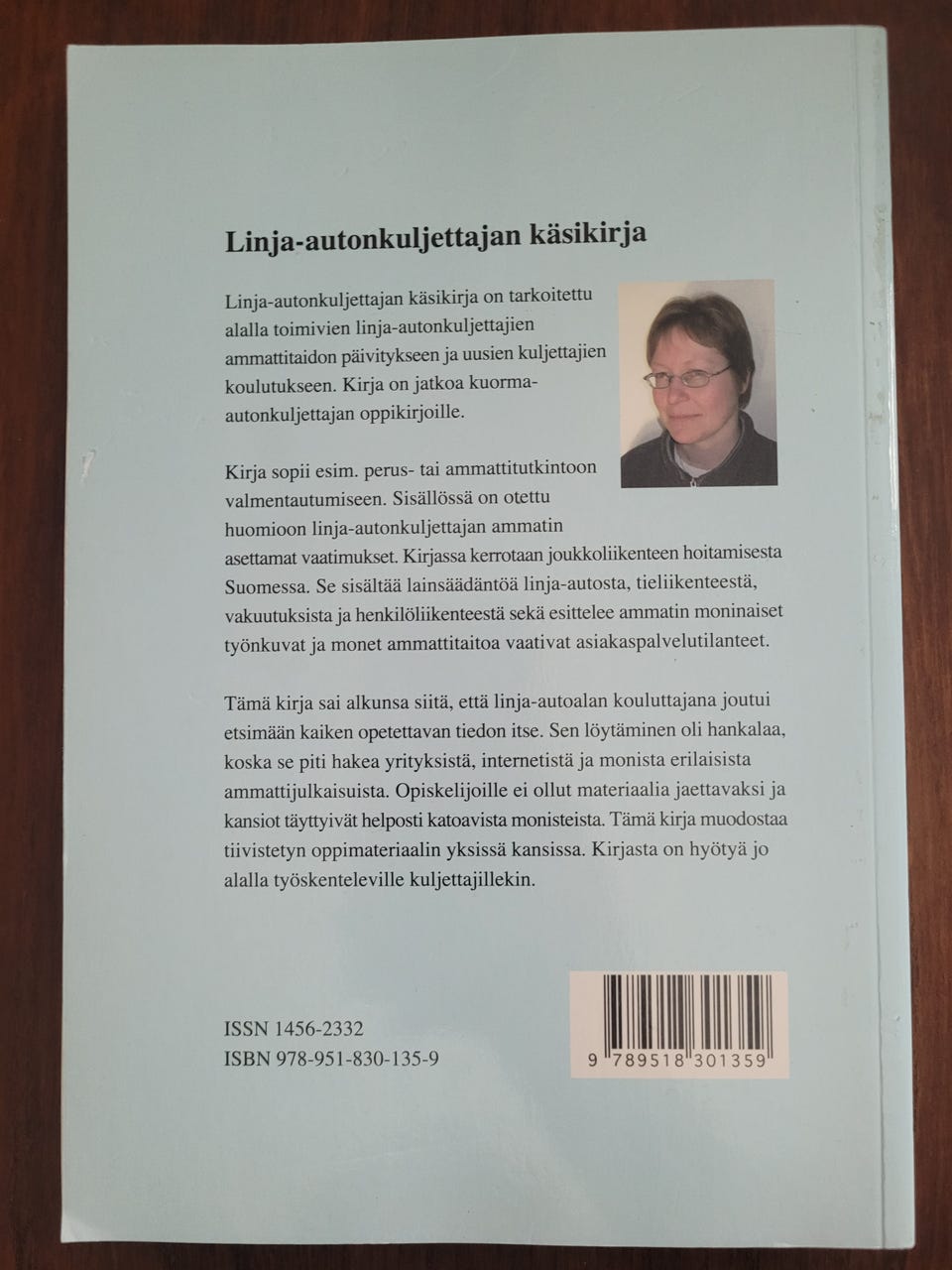 Linja-autonkuljettajan käsikirja

Linja-autonkuljettajan käsikirja on tarkoitettu alalla toimivien linja-autonkuljettajien ammattitaidon päivitykseen ja uusien kuljettajien koulutukseen. Kirja on jatkoa kuorma-autonkuljettajan oppikirjoille.

Kirja sopii esim. perus- tai ammattitutkintoon valmentautumiseen. Sisällössä on otettu huomioon linja-autonkuljettajan ammatin asettamat vaatimukset. Kirjassa kerrotaan joukkoliikenteen hoitamisesta Suomessa. Se sisältää lainsäädäntöä linja-autosta, tieliikenteestä, vakuutuksista ja henkilöliikenteestä sekä esittelee ammatin moninaiset työnkuvat ja monet ammattitaitoa vaativat asiakaspalvelutilanteet.

Tämä kirja sai alkunsa siitä, että linja-autoalan kouluttajana joutui etsimään kaiken opetettavan tiedon itse. Sen löytäminen oli hankalaa, koska se piti hakea yrityksistä, internetistä ja monista erilaisista ammattijulkaisuista. Opiskelijoille ei ollut materiaalia jaettavaksi ja kansiot täyttyivät helposti katoavista monisteista. Tämä kirja muodostaa tiivistetyn oppimateriaalin yksissä kansissa. Kirjasta on hyötyä jo alalla työskenteleville kuljettajillekin.

ISSN 1456-2332
ISBN 978-951-830-135-9

9 789518 301359